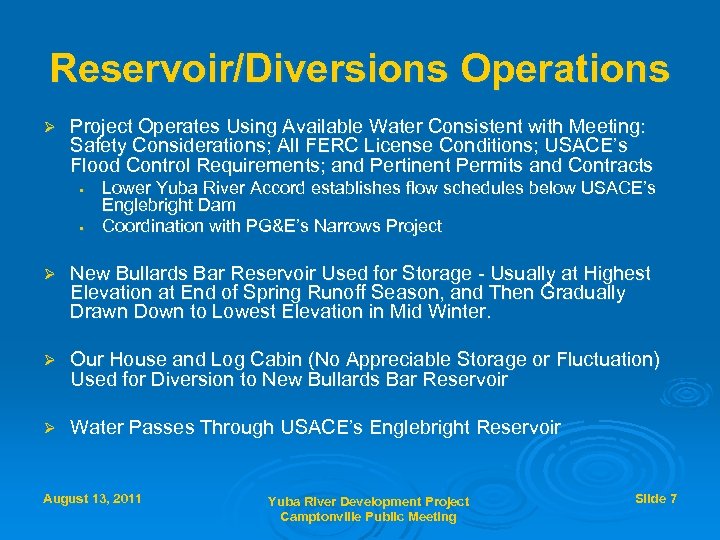 Reservoir/Diversions Operations

➢ Project Operates Using Available Water Consistent with Meeting: Safety Considerations; All FERC License Conditions; USACE's Flood Control Requirements; and Pertinent Permits and Contracts

▪ Lower Yuba River Accord establishes flow schedules below USACE's Englebright Dam

▪ Coordination with PG&E's Narrows Project

➢ New Bullards Bar Reservoir Used for Storage - Usually at Highest Elevation at End of Spring Runoff Season, and Then Gradually Drawn Down to Lowest Elevation in Mid Winter.

➢ Our House and Log Cabin (No Appreciable Storage or Fluctuation) Used for Diversion to New Bullards Bar Reservoir

➢ Water Passes Through USACE's Englebright Reservoir

August 13, 2011

Yuba River Development Project
Camptonville Public Meeting

Slide 7